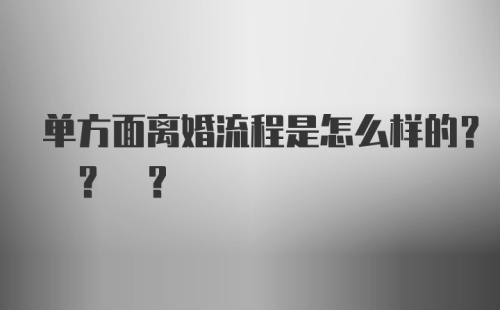 单方面离婚流程是怎么样的？

？　？